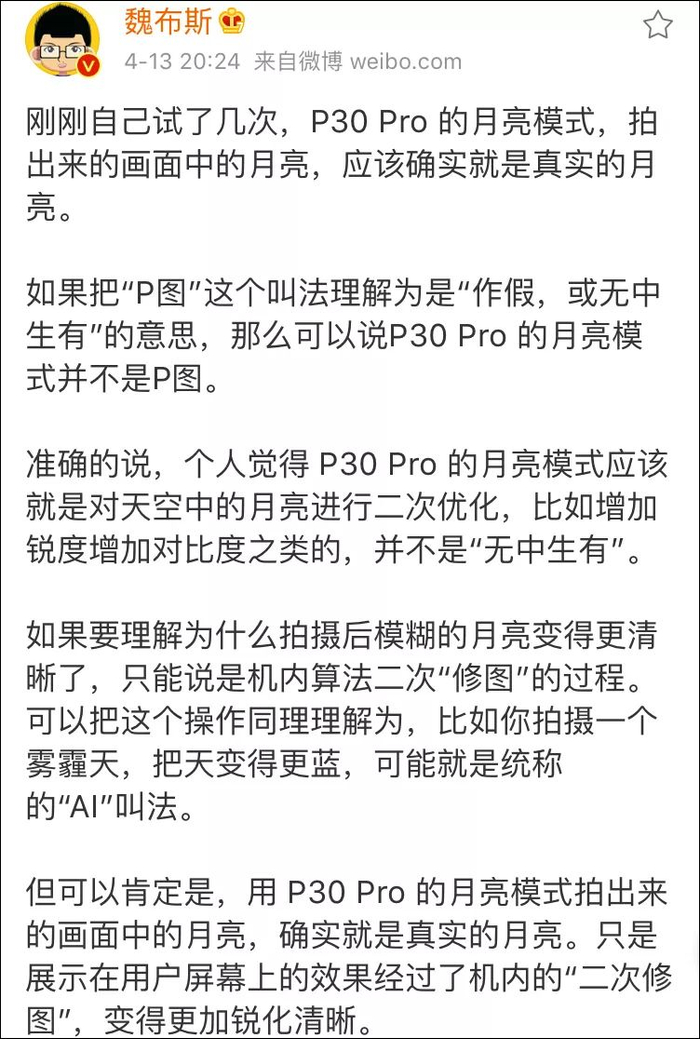 魏布斯

4-13 20:24 来自微博 weibo.com

刚刚自己试了几次，P30 Pro 的月亮模式，拍出来的画面中的月亮，应该确实就是真实的月亮。

如果把“P图”这个叫法理解为是“作假，或无中生有”的意思，那么可以说P30 Pro 的月亮模式并不是P图。

准确的说，个人觉得 P30 Pro 的月亮模式应该就是对天空中的月亮进行二次优化，比如增加锐度增加对比度之类的，并不是“无中生有”。

如果要理解为什么拍摄后模糊的月亮变得更清晰了，只能说是机内算法二次“修图”的过程。可以把这个操作同理理解为，比如你拍摄一个雾霾天，把天变得更蓝，可能就是统称的“AI”叫法。

但可以肯定是，用 P30 Pro 的月亮模式拍出来的画面中的月亮，确实就是真实的月亮。只是展示在用户屏幕上的效果经过了机内的“二次修图”，变得更加锐化清晰。